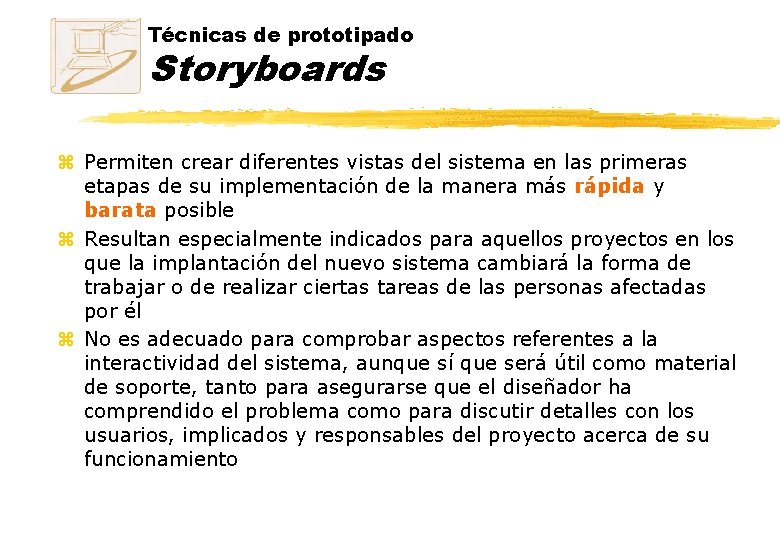 Técnicas de prototipado
Storyboards

Permiten crear diferentes vistas del sistema en las primeras etapas de su implementación de la manera más rápida y barata posible

Resultan especialmente indicados para aquellos proyectos en los que la implantación del nuevo sistema cambiará la forma de trabajar o de realizar ciertas tareas de las personas afectadas por él

No es adecuado para comprobar aspectos referentes a la interactividad del sistema, aunque sí que será útil como material de soporte, tanto para asegurarse que el diseñador ha comprendido el problema como para discutir detalles con los usuarios, implicados y responsables del proyecto acerca de su funcionamiento